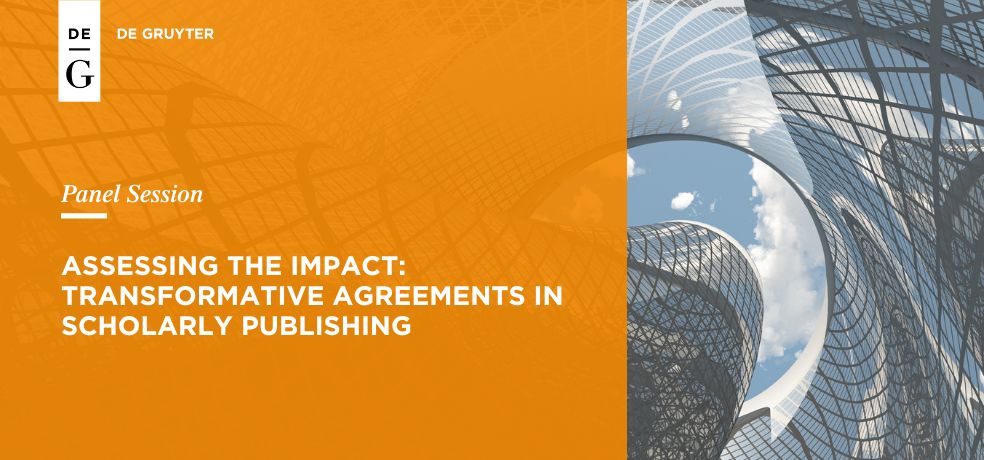 DE
G

DE GRUYTER

Panel Session

ASSESSING THE IMPACT: TRANSFORMATIVE AGREEMENTS IN SCHOLARLY PUBLISHING